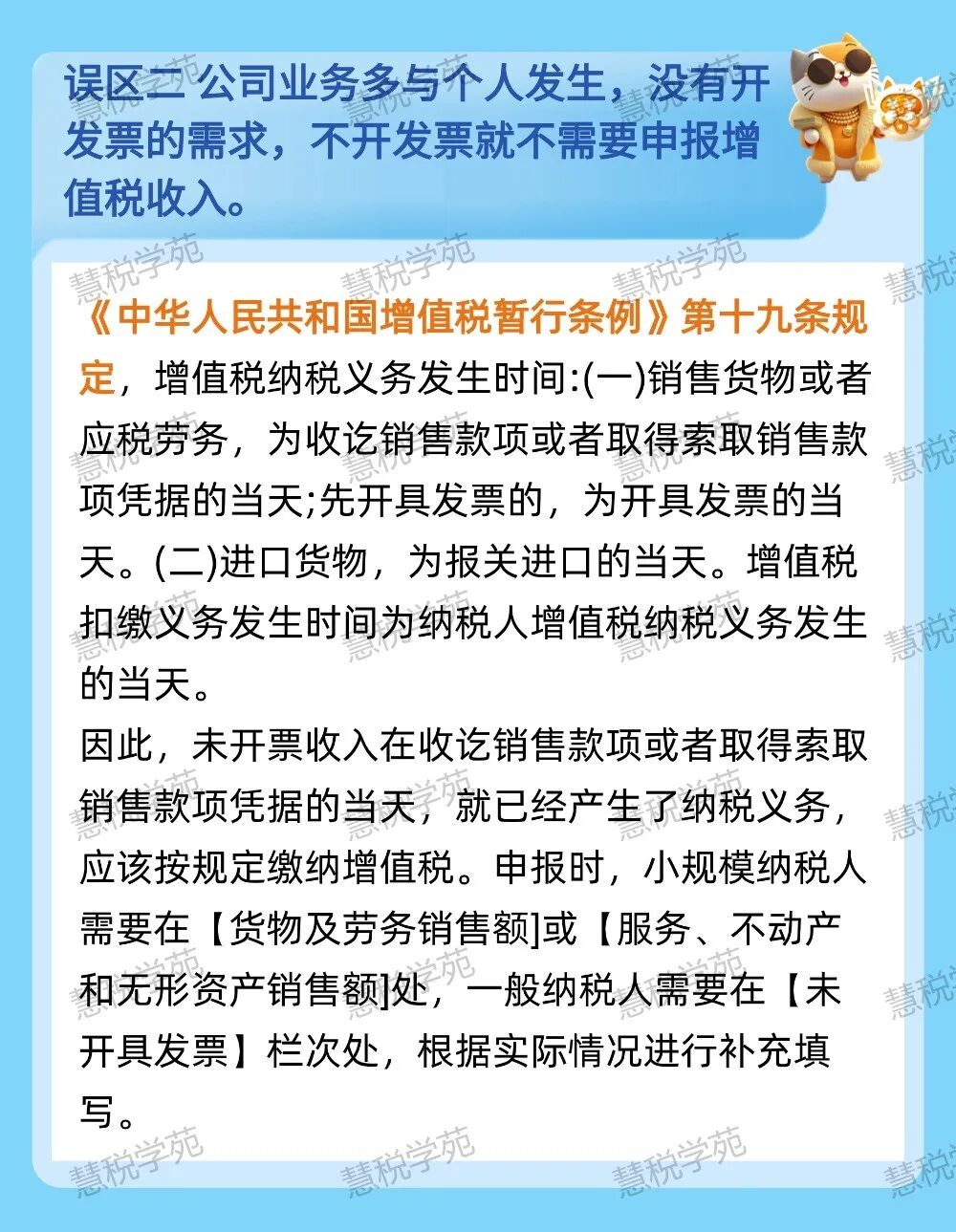 误区二 公司业务多与个人发生，没有开发票的需求，不开发票就不需要申报增值税收入。

《中华人民共和国增值税暂行条例》第十九条规定，增值税纳税义务发生时间:(一)销售货物或者应税劳务，为收讫销售款项或者取得索取销售款项凭据的当天;先开具发票的，为开具发票的当天。(二)进口货物，为报关进口的当天。增值税扣缴义务发生时间为纳税人增值税纳税义务发生的当天。

因此，未开票收入在收讫销售款项或者取得索取销售款项凭据的当天，就已经产生了纳税义务，应该按规定缴纳增值税。申报时，小规模纳税人需要在【货物及劳务销售额]或【服务、不动产和无形资产销售额]处，一般纳税人需要在【未开具发票】栏次处，根据实际情况进行补充填写。

慧税学苑